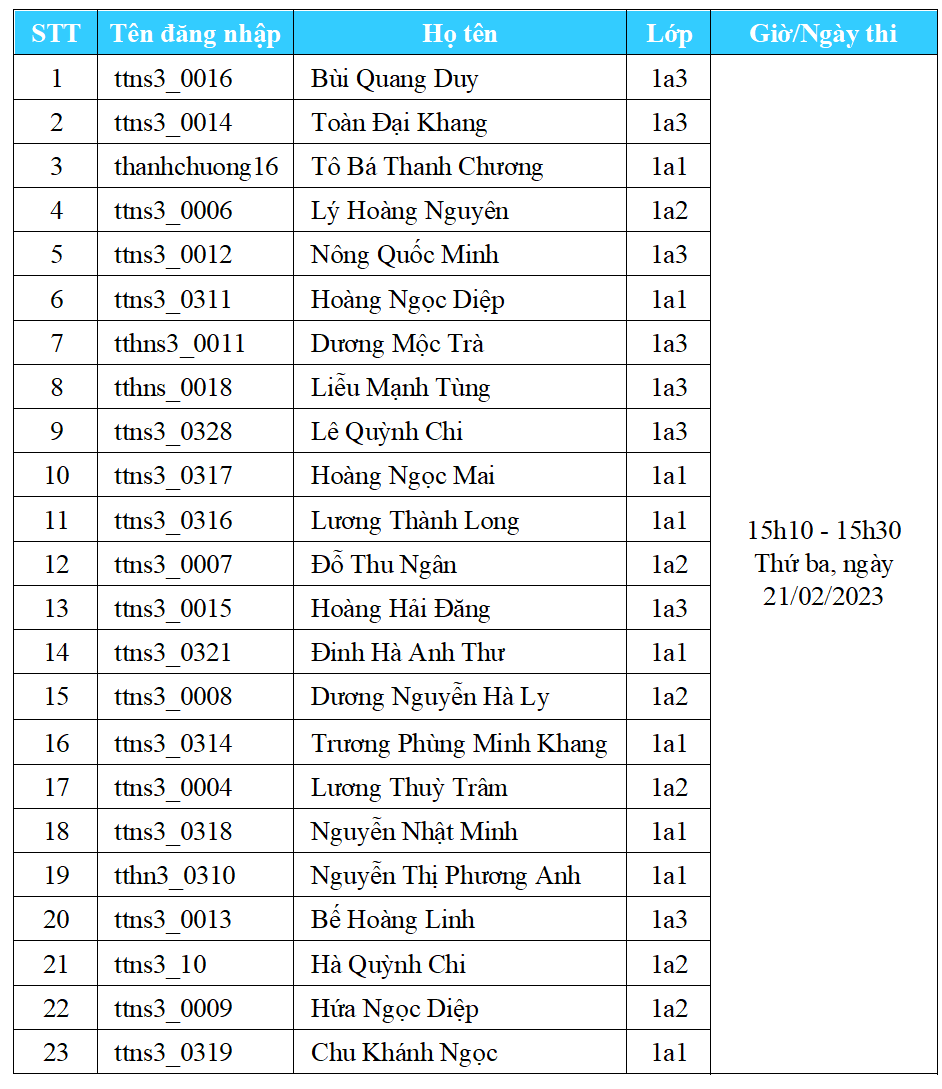 | STT | Tên đăng nhập | Họ tên | Lớp | Giờ/Ngày thi |
|---|---|---|---|---|
| 1 | ttns3_0016 | Bùi Quang Duy | 1a3 | 15h10 - 15h30 Thứ ba, ngày 21/02/2023 |
| 2 | ttns3_0014 | Toàn Đại Khang | 1a3 | |
| 3 | thanhchuong16 | Tô Bá Thanh Chương | 1a1 | |
| 4 | ttns3_0006 | Lý Hoàng Nguyên | 1a2 | |
| 5 | ttns3_0012 | Nông Quốc Minh | 1a3 | |
| 6 | ttns3_0311 | Hoàng Ngọc Diệp | 1a1 | |
| 7 | tthns3_0011 | Dương Mộc Trà | 1a3 | |
| 8 | tthns_0018 | Liễu Mạnh Tùng | 1a3 | |
| 9 | ttns3_0328 | Lê Quỳnh Chi | 1a3 | |
| 10 | ttns3_0317 | Hoàng Ngọc Mai | 1a1 | |
| 11 | ttns3_0316 | Lương Thành Long | 1a1 | |
| 12 | ttns3_0007 | Đỗ Thu Ngân | 1a2 | |
| 13 | ttns3_0015 | Hoàng Hải Đăng | 1a3 | |
| 14 | ttns3_0321 | Đinh Hà Anh Thư | 1a1 | |
| 15 | ttns3_0008 | Dương Nguyễn Hà Ly | 1a2 | |
| 16 | ttns3_0314 | Trương Phùng Minh Khang | 1a1 | |
| 17 | ttns3_0004 | Lương Thuỳ Trâm | 1a2 | |
| 18 | ttns3_0318 | Nguyễn Nhật Minh | 1a1 | |
| 19 | tthn3_0310 | Nguyễn Thị Phương Anh | 1a1 | |
| 20 | ttns3_0013 | Bế Hoàng Linh | 1a3 | |
| 21 | ttns3_10 | Hà Quỳnh Chi | 1a2 | |
| 22 | ttns3_0009 | Hứa Ngọc Diệp | 1a2 | |
| 23 | ttns3_0319 | Chu Khánh Ngọc | 1a1 | |